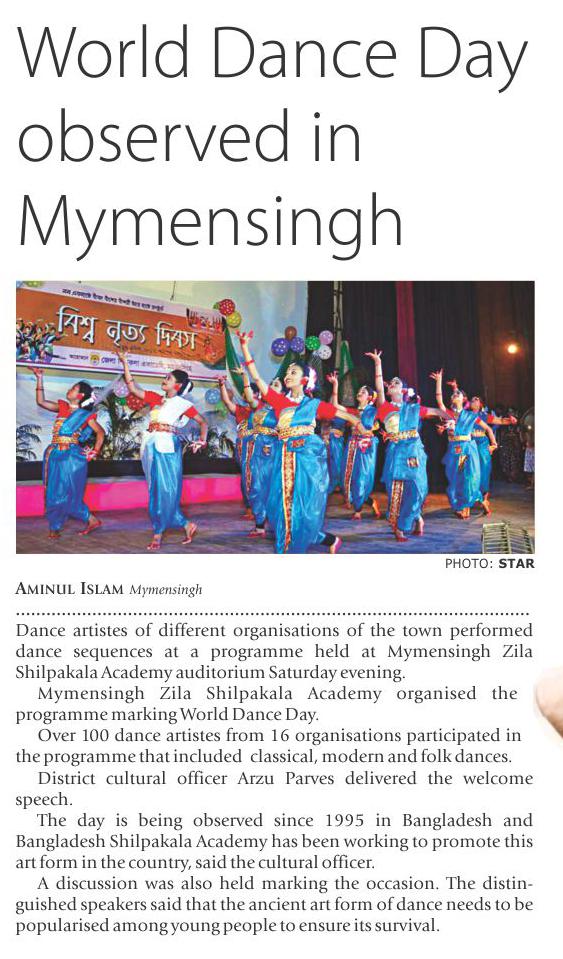 World Dance Day observed in Mymensingh

বিশ্ব নৃত্য দিবস

PHOTO: STAR

AMINUL ISLAM Mymensingh

Dance artistes of different organisations of the town performed dance sequences at a programme held at Mymensingh Zila Shilpakala Academy auditorium Saturday evening.

Mymensingh Zila Shilpakala Academy organised the programme marking World Dance Day.

Over 100 dance artistes from 16 organisations participated in the programme that included classical, modern and folk dances.

District cultural officer Arzu Parves delivered the welcome speech.

The day is being observed since 1995 in Bangladesh and Bangladesh Shilpakala Academy has been working to promote this art form in the country, said the cultural officer.

A discussion was also held marking the occasion. The distinguished speakers said that the ancient art form of dance needs to be popularised among young people to ensure its survival.